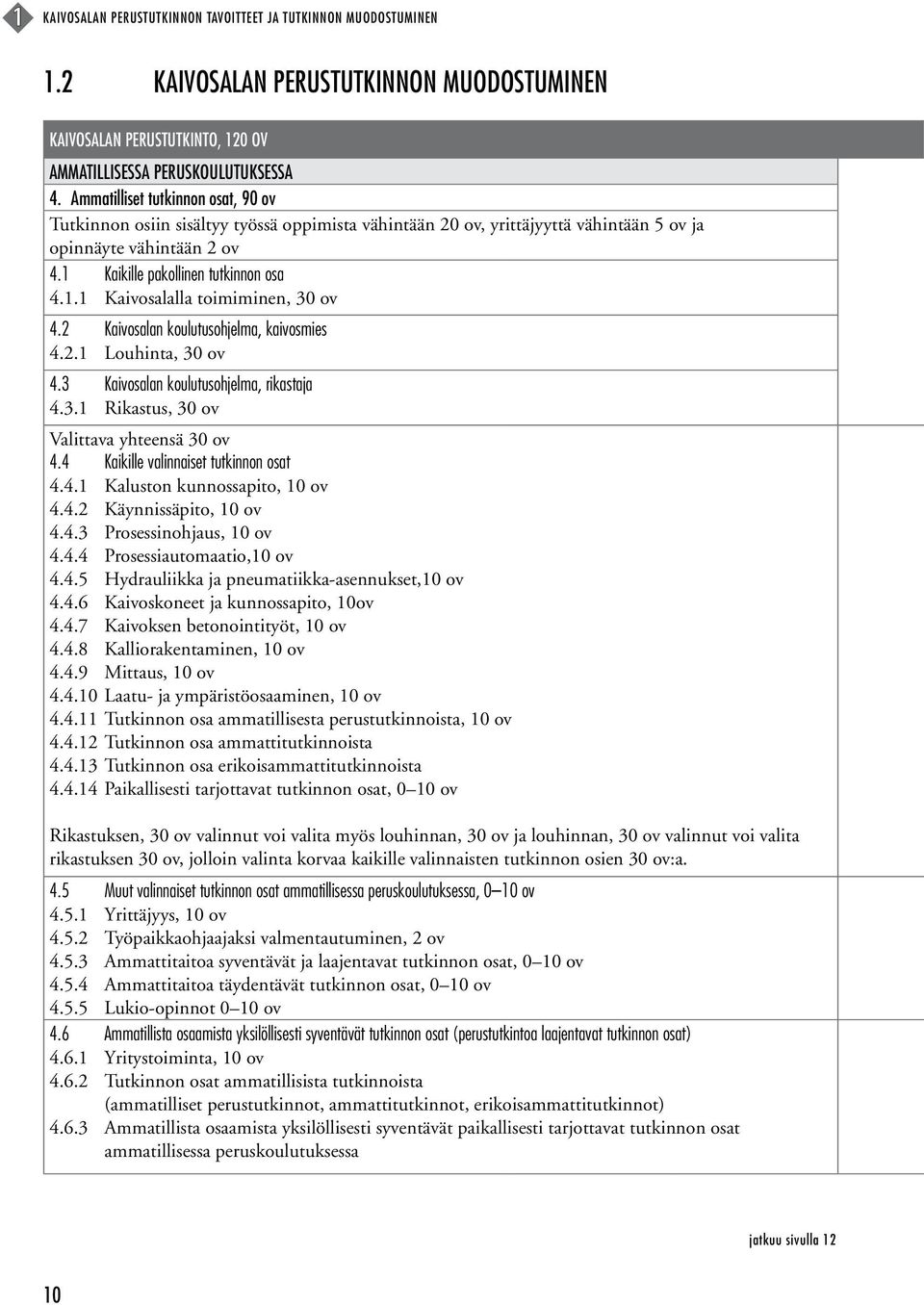 1 KAIVOSALAN PERUSTUTKINNON TAVOITTEET JA TUTKINNON MUODOSTUMINEN

1.2 KAIVOSALAN PERUSTUTKINNON MUODOSTUMINEN

KAIVOSALAN PERUSTUTKINTO, 120 OV

AMMATILLISESSA PERUSKOULUTUKSESSA

4. Ammatilliset tutkinnon osat, 90 ov
Tutkinnon osiin sisältyy työssä oppimista vähintään 20 ov, yrittäjyyttä vähintään 5 ov ja opinnäyte vähintään 2 ov

4.1 Kaikille pakollinen tutkinnon osa
4.1.1 Kaivosalalla toimiminen, 30 ov

4.2 Kaivosalan koulutusohjelma, kaivosmies
4.2.1 Louhinta, 30 ov

4.3 Kaivosalan koulutusohjelma, rikastaja
4.3.1 Rikastus, 30 ov

Valittava yhteensä 30 ov
4.4 Kaikille valinnaiset tutkinnon osat
4.4.1 Kaluston kunnossapito, 10 ov
4.4.2 Käynnissäpito, 10 ov
4.4.3 Prosessinohjaus, 10 ov
4.4.4 Prosessiautomaatio,10 ov
4.4.5 Hydrauliikka ja pneumatiikka-asennukset,10 ov
4.4.6 Kaivoskoneet ja kunnossapito, 10ov
4.4.7 Kaivoksen betonointityöt, 10 ov
4.4.8 Kalliorakentaminen, 10 ov
4.4.9 Mittaus, 10 ov
4.4.10 Laatu- ja ympäristöosaaminen, 10 ov
4.4.11 Tutkinnon osa ammatillisesta perustutkinnoista, 10 ov
4.4.12 Tutkinnon osa ammattitutkinnoista
4.4.13 Tutkinnon osa erikoisammattitutkinnoista
4.4.14 Paikallisesti tarjottavat tutkinnon osat, 0–10 ov

Rikastuksen, 30 ov valinnut voi valita myös louhinnan, 30 ov ja louhinnan, 30 ov valinnut voi valita rikastuksen 30 ov, jolloin valinta korvaa kaikille valinnaisten tutkinnon osien 30 ov:a.

4.5 Muut valinnaiset tutkinnon osat ammatillisessa peruskoulutuksessa, 0–10 ov
4.5.1 Yrittäjyys, 10 ov
4.5.2 Työpaikkaohjaajaksi valmentautuminen, 2 ov
4.5.3 Ammattitaitoa syventävät ja laajentavat tutkinnon osat, 0–10 ov
4.5.4 Ammattitaitoa täydentävät tutkinnon osat, 0–10 ov
4.5.5 Lukio-opinnot 0–10 ov
4.6 Ammatillista osaamista yksilöllisesti syventävät tutkinnon osat (perustutkintoa laajentavat tutkinnon osat)
4.6.1 Yritystoiminta, 10 ov
4.6.2 Tutkinnon osat ammatillisista tutkinnoista (ammatilliset perustutkinnot, ammattitutkinnot, erikoisammattitutkinnot)
4.6.3 Ammatillista osaamista yksilöllisesti syventävät paikallisesti tarjottavat tutkinnon osat ammatillisessa peruskoulutuksessa

jatkuu sivulla 12

10